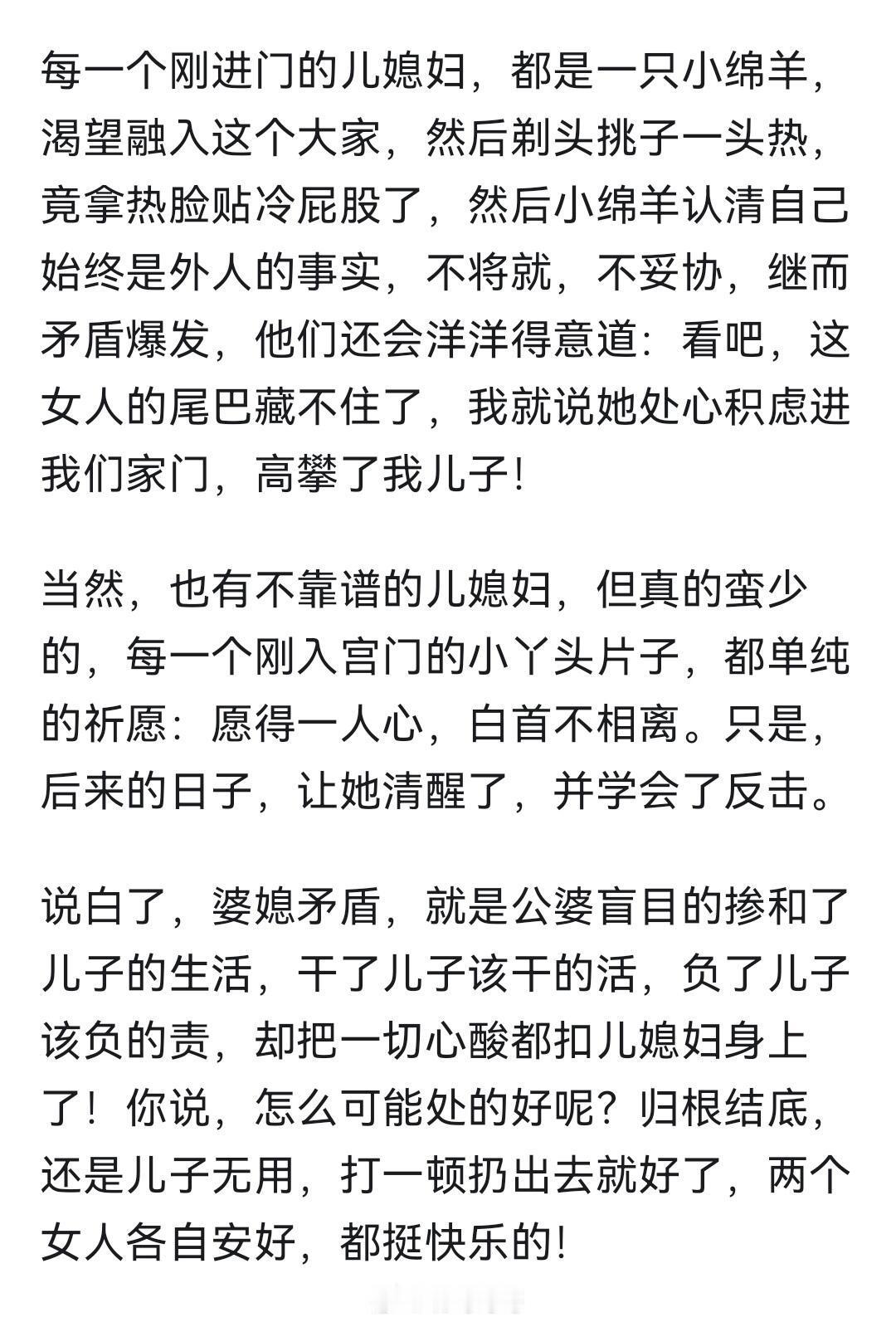 每一个刚进门的儿媳妇，都是一只小绵羊，渴望融入这个大家，然后剃头挑子一头热，竟拿热脸贴冷屁股了，然后小绵羊认清自己始终是外人的事实，不将就，不妥协，继而矛盾爆发，他们还会洋洋得意道：看吧，这女人的尾巴藏不住了，我就说她处心积虑进我们家门，高攀了我儿子！

当然，也有不靠谱的儿媳妇，但真的蛮少的，每一个刚入宫门的小丫头片子，都单纯的祈愿：愿得一人心，白首不相离。只是，后来的日子，让她清醒了，并学会了反击。

说白了，婆媳矛盾，就是公婆盲目的掺和了儿子的生活，干了儿子该干的活，负了儿子该负的责，却把一切心酸都扣儿媳妇身上了！你说，怎么可能处的好呢？归根结底，还是儿子无用，打一顿扔出去就好了，两个女人各自安好，都挺快乐的！